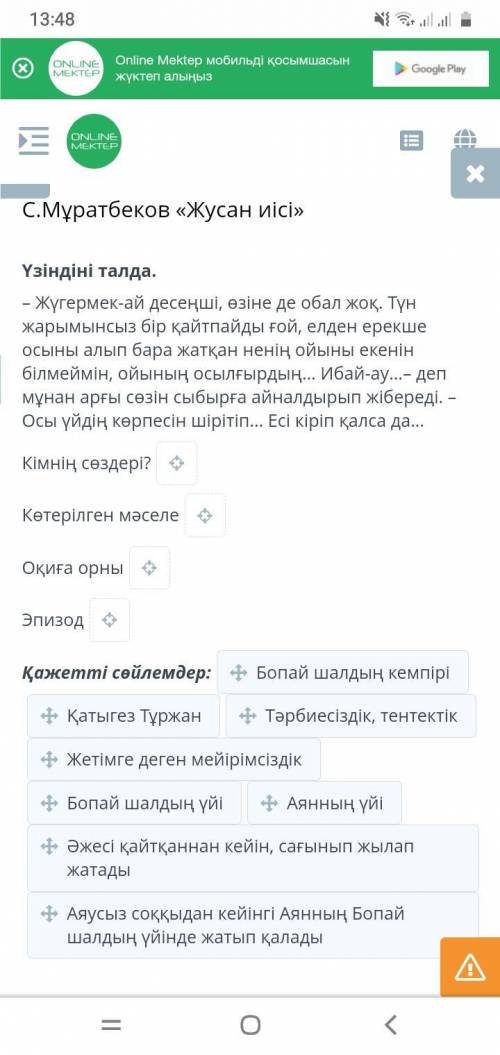 13:48

ONLINE MEKTEP

Online Mektep мобильді қосымшасын жүктеп алыңыз

Google Play

ONLINE MEKTEP

С.Мұратбеков «Жусан иісі»

Үзіндіні талда.

– Жүгермек-ай десеңші, өзіне де обал жоқ. Түн жарымынсыз бір қайтпайды ғой, елден ерекше осыны алып бара жатқан ненің ойыны екенін білмеймін, ойының осылғырдың... Ибай-ау...– деп мұнан арғы сөзін сыбырға айналдырып жібереді. – Осы үйдің көрпесін шірітіп... Есі кіріп қалса да...

Кімнің сөздері?

Көтерілген мәселе

Оқиға орны

Эпизод

Қажетті сөйлемдер:

Бопай шалдың кемпірі

Қатыгез Тұржан

Тәрбиесіздік, тентектік

Жетімге деген мейірімсіздік

Бопай шалдың үйі

Аянның үйі

Әжесі қайтқаннан кейін, сағынып жылап жатады

Аяусыз соққыдан кейінгі Аянның Бопай шалдың үйінде жатып қалады